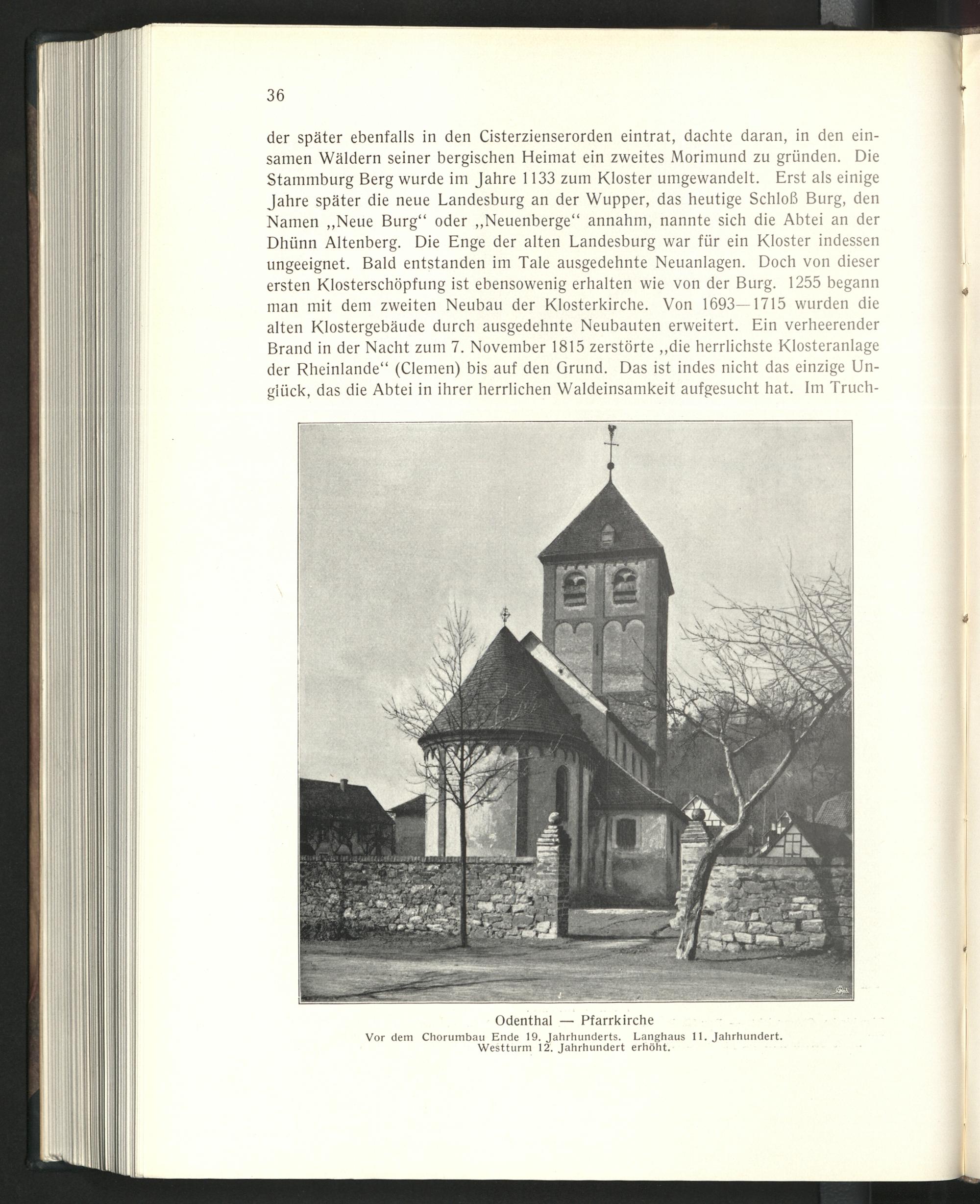 36

der später ebenfalls in den Cisterzienserorden eintrat, dachte daran, in den einsamen Wäldern seiner bergischen Heimat ein zweites Morimund zu gründen. Die Stammburg Berg wurde im Jahre 1133 zum Kloster umgewandelt. Erst als einige Jahre später die neue Landesburg an der Wupper, das heutige Schloß Burg, den Namen „Neue Burg“ oder „Neuenberge“ annahm, nannte sich die Abtei an der Dhünn Altenberg. Die Enge der alten Landesburg war für ein Kloster indessen ungeeignet. Bald entstanden im Tale ausgedehnte Neuanlagen. Doch von dieser ersten Klosterschöpfung ist ebensowenig erhalten wie von der Burg. 1255 begann man mit dem zweiten Neubau der Klosterkirche. Von 1693—1715 wurden die alten Klostergebäude durch ausgedehnte Neubauten erweitert. Ein verheerender Brand in der Nacht zum 7. November 1815 zerstörte „die herrlichste Klosteranlage der Rheinlande“ (Clemen) bis auf den Grund. Das ist indes nicht das einzige Unglück, das die Abtei in ihrer herrlichen Waldeinsamkeit aufgesucht hat. Im Truch-

Odenthal — Pfarrkirche
Vor dem Chorumbau Ende 19. Jahrhunderts. Langhaus 11. Jahrhundert. Westturm 12. Jahrhundert erhöht.